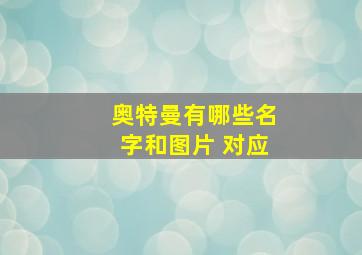 奥特曼有哪些名字和图片 对应